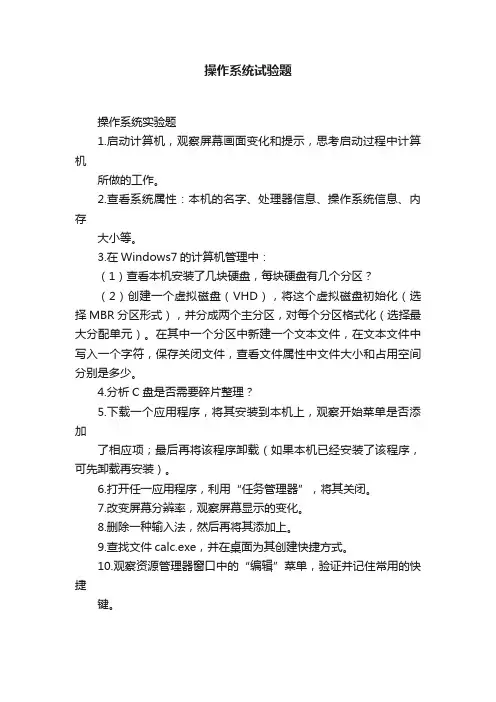 操作系统试验题

操作系统实验题

1.启动计算机，观察屏幕画面变化和提示，思考启动过程中计算机

所做的工作。

2.查看系统属性：本机的名字、处理器信息、操作系统信息、内存

大小等。

3.在 Windows7 的计算机管理中：

（1）查看本机安装了几块硬盘，每块硬盘有几个分区？

（2）创建一个虚拟磁盘（VHD），将这个虚拟磁盘初始化（选择 MBR 分区形式），并分成两个主分区，对每个分区格式化（选择最大分配单元）。在其中一个分区中新建一个文本文件，在文本文件中写入一个字符，保存关闭文件，查看文件属性中文件大小和占用空间分别是多少。

4.分析 C 盘是否需要碎片整理？

5.下载一个应用程序，将其安装到本机上，观察开始菜单是否添加

了相应项；最后再将该程序卸载（如果本机已经安装了该程序，可先卸载再安装）。

6.打开任一应用程序，利用“任务管理器”，将其关闭。

7.改变屏幕分辨率，观察屏幕显示的变化。

8.删除一种输入法，然后再将其添加上。

9.查找文件 calc.exe，并在桌面为其创建快捷方式。

10.观察资源管理器窗口中的“编辑”菜单，验证并记住常用的快捷

键。